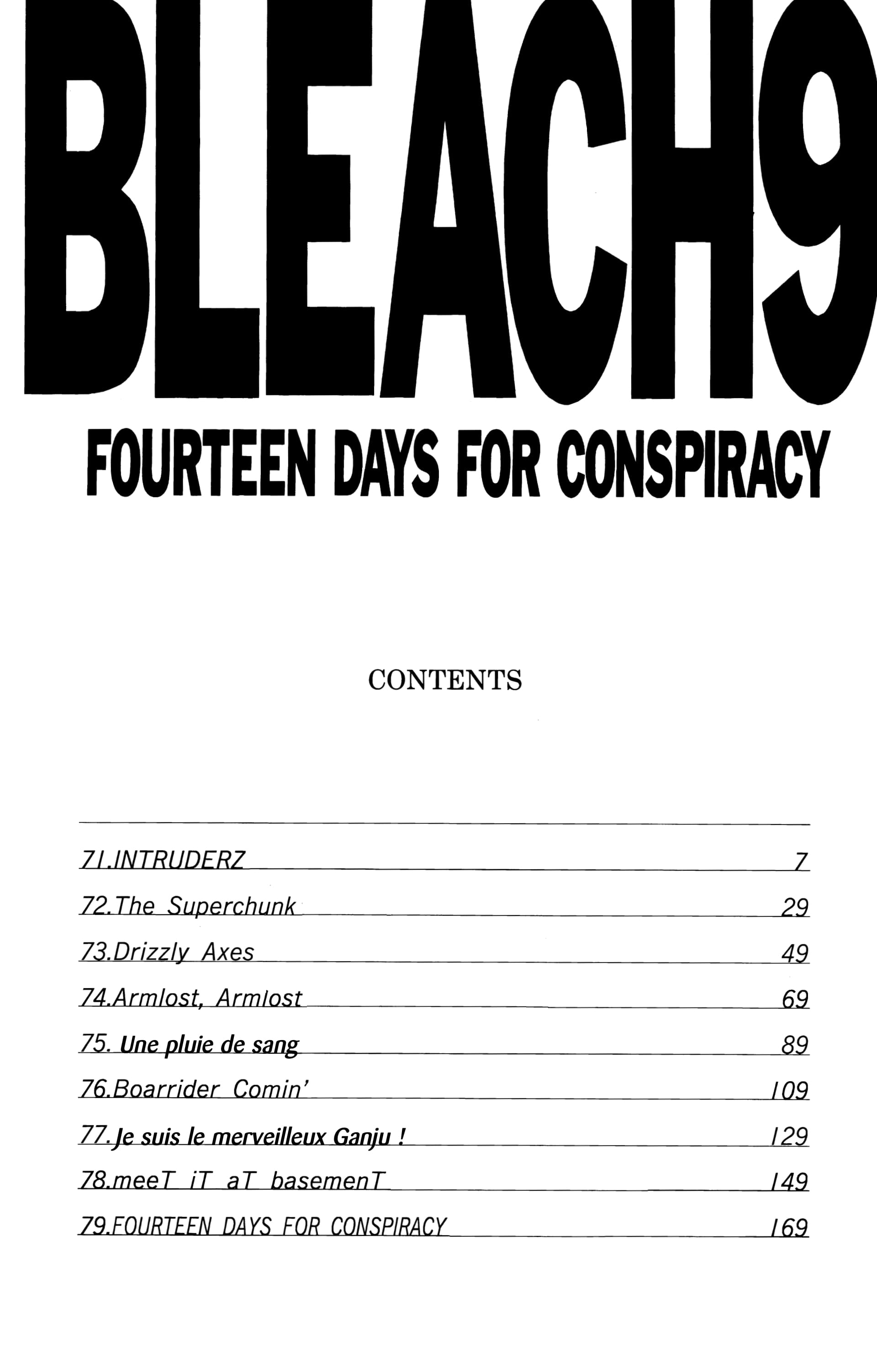 BLEACH9

FOURTEEN DAYS FOR CONSPIRACY

CONTENTS

71.INTRUDERZ 7

72.The Superchunk 29

73.Drizzly Axes 49

74.Armlost, Armlost 69

75. Une pluie de sang 89

76.Boarrider Comin' 109

77.Je suis le merveilleux Ganju ! 129

78.meeT iT aT basemenT 149

79.FOURTEEN DAYS FOR CONSPIRACY 169